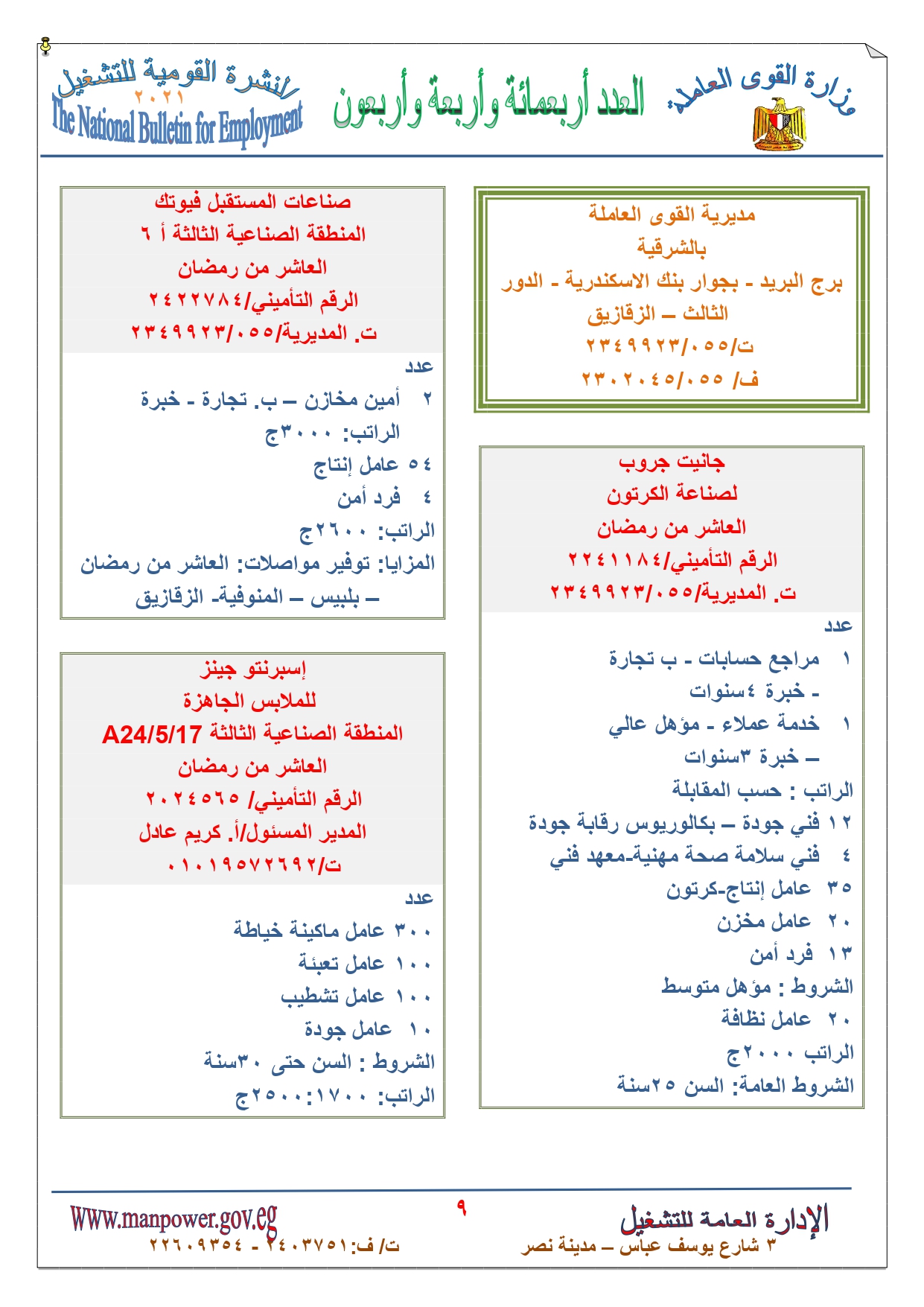 وزارة القوى العاملة

العدد أربعمائة وأربعة وأربعون

النشرة القومية للتشغيل
٢٠٢١
The National Bulletin for Employment

مديرية القوى العاملة
بالشرقية
برج البريد - بجوار بنك الاسكندرية - الدور الثالث – الزقازيق
ت/٠٥٥/٢٣٤٩٩٢٣
ف/ ٠٥٥/٢٣٠٢٠٤٥

جانيت جروب
لصناعة الكرتون
العاشر من رمضان
الرقم التأميني/٢٢٤١١٨٤
ت. المديرية/٠٥٥/٢٣٤٩٩٢٣

عدد
١ مراجع حسابات - ب تجارة - خبرة ٤سنوات
١ خدمة عملاء - مؤهل عالي – خبرة ٣سنوات
الراتب : حسب المقابلة
١٢ فني جودة – بكالوريوس رقابة جودة
٤ فني سلامة صحة مهنية-معهد فني
٣٥ عامل إنتاج-كرتون
٢٠ عامل مخزن
١٣ فرد أمن
الشروط : مؤهل متوسط
٢٠ عامل نظافة
الراتب ٢٠٠٠ج
الشروط العامة: السن ٢٥سنة

صناعات المستقبل فيوتك
المنطقة الصناعية الثالثة أ ٦
العاشر من رمضان
الرقم التأميني/٢٤٢٢٧٨٤
ت. المديرية/٠٥٥/٢٣٤٩٩٢٣

عدد
٢ أمين مخازن – ب. تجارة - خبرة
الراتب: ٣٠٠٠ج
٥٤ عامل إنتاج
٤ فرد أمن
الراتب: ٢٦٠٠ج
المزايا: توفير مواصلات: العاشر من رمضان – بلبيس – المنوفية- الزقازيق

إسبرنتو جينز
للملابس الجاهزة
المنطقة الصناعية الثالثة A24/5/17
العاشر من رمضان
الرقم التأميني/ ٢٠٢٤٥٦٥
المدير المسئول/أ. كريم عادل
ت/٠١٠١٩٥٧٢٦٩٢

عدد
٣٠٠ عامل ماكينة خياطة
١٠٠ عامل تعبئة
١٠٠ عامل تشطيب
١٠ عامل جودة
الشروط : السن حتى ٣٠سنة
الراتب: ١٧٠٠:٢٥٠٠ج

الإدارة العامة للتشغيل
٣ شارع يوسف عباس – مدينة نصر

٩

Www.manpower.gov.eg
ت/ ف:٢٤٠٣٧٥١ - ٢٢٦٠٩٣٥٤